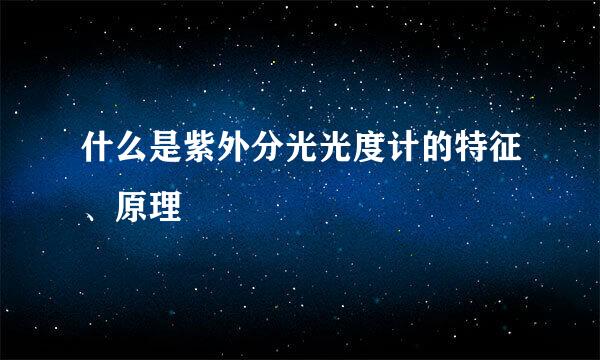 什么是紫外分光光度计的特征、原理